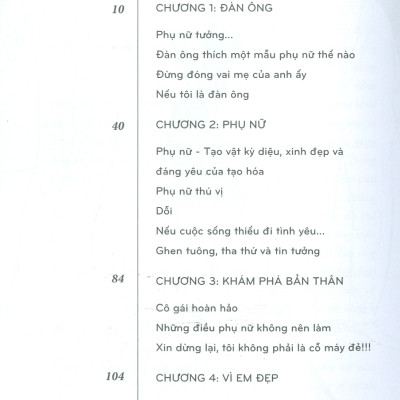 10 CHƯƠNG 1: ĐÀN ÔNG

Phụ nữ tưởng...

Đàn ông thích một mẫu phụ nữ thế nào

Đừng đóng vai mẹ của anh ấy

Nếu tôi là đàn ông

40 CHƯƠNG 2: PHỤ NỮ

Phụ nữ - Tạo vật kỳ diệu, xinh đẹp và đáng yêu của tạo hóa

Phụ nữ thú vị

Dỗi

Nếu cuộc sống thiếu đi tình yêu...

Ghen tuông, tha thứ và tin tưởng

84 CHƯƠNG 3: KHÁM PHÁ BẢN THÂN

Cô gái hoàn hảo

Những điều phụ nữ không nên làm

Xin dừng lại, tôi không phải là cỗ máy đẻ!!!

104 CHƯƠNG 4: VÌ EM ĐẸP